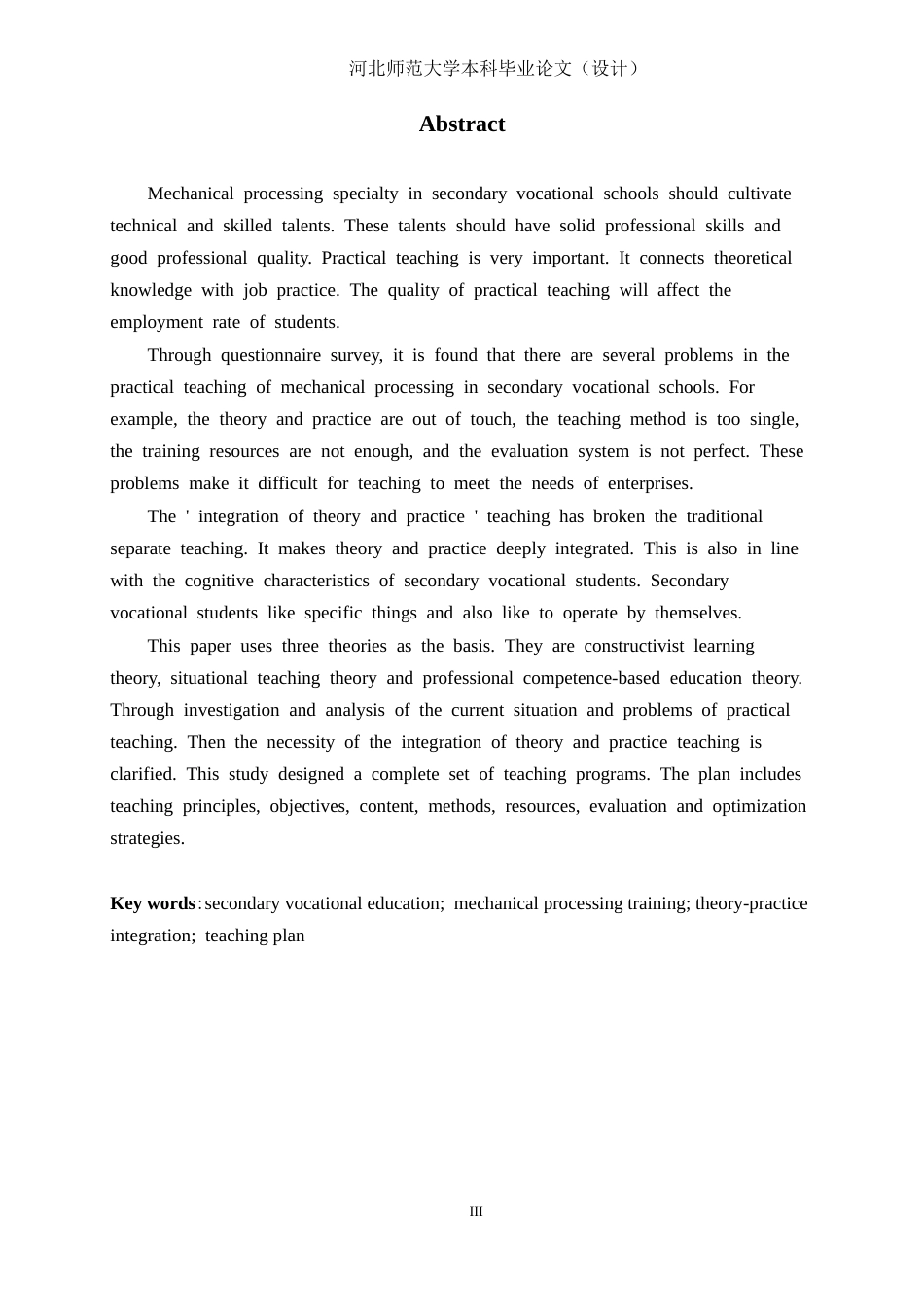 河北师范大学本科毕业论文（设计）

Abstract

Mechanical processing specialty in secondary vocational schools should cultivate technical and skilled talents. These talents should have solid professional skills and good professional quality. Practical teaching is very important. It connects theoretical knowledge with job practice. The quality of practical teaching will affect the employment rate of students.

Through questionnaire survey, it is found that there are several problems in the practical teaching of mechanical processing in secondary vocational schools. For example, the theory and practice are out of touch, the teaching method is too single, the training resources are not enough, and the evaluation system is not perfect. These problems make it difficult for teaching to meet the needs of enterprises.

The ' integration of theory and practice ' teaching has broken the traditional separate teaching. It makes theory and practice deeply integrated. This is also in line with the cognitive characteristics of secondary vocational students. Secondary vocational students like specific things and also like to operate by themselves.

This paper uses three theories as the basis. They are constructivist learning theory, situational teaching theory and professional competence-based education theory. Through investigation and analysis of the current situation and problems of practical teaching. Then the necessity of the integration of theory and practice teaching is clarified. This study designed a complete set of teaching programs. The plan includes teaching principles, objectives, content, methods, resources, evaluation and optimization strategies.

Key words：secondary vocational education; mechanical processing training; theory-practice integration; teaching plan

III